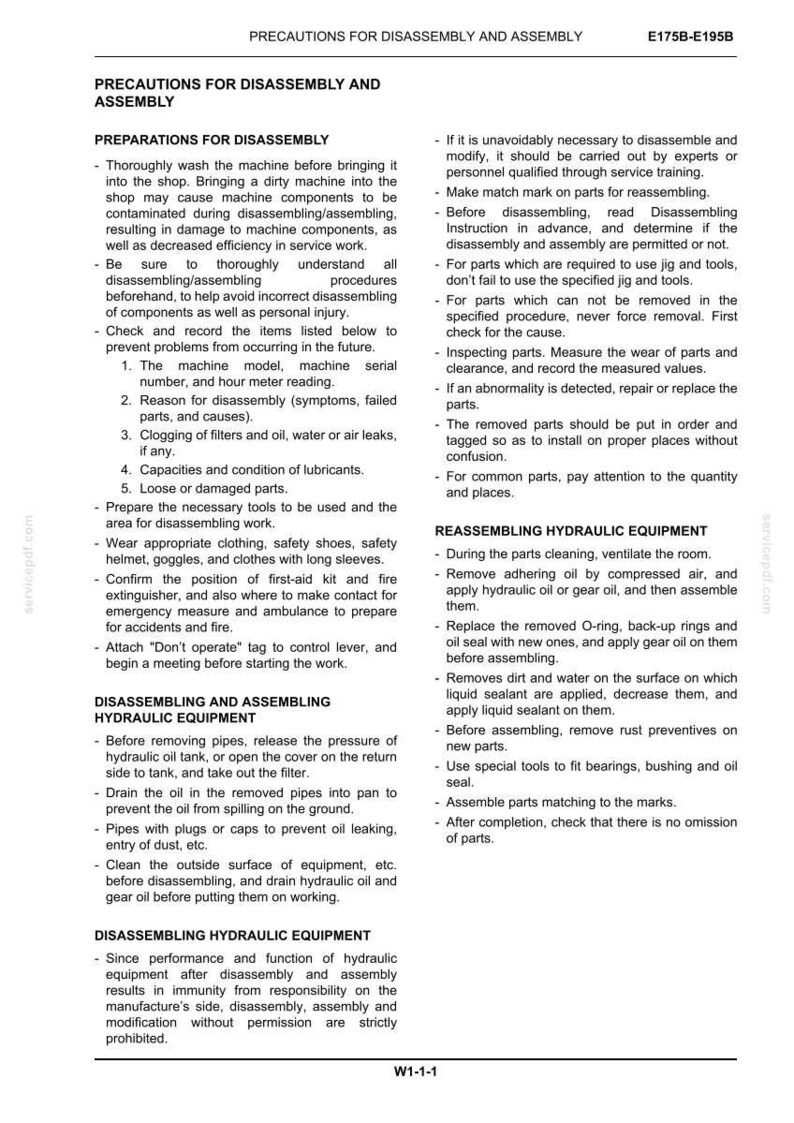 PRECAUTIONS FOR DISASSEMBLY AND ASSEMBLY E175B-E195B

PRECAUTIONS FOR DISASSEMBLY AND ASSEMBLY

PREPARATIONS FOR DISASSEMBLY

- Thoroughly wash the machine before bringing it into the shop. Bringing a dirty machine into the shop may cause machine components to be contaminated during disassembling/assembling, resulting in damage to machine components, as well as decreased efficiency in service work.
- Be sure to thoroughly understand all disassembling/assembling procedures beforehand, to help avoid incorrect disassembling of components as well as personal injury.
- Check and record the items listed below to prevent problems from occurring in the future.
1. The machine model, machine serial number, and hour meter reading.
2. Reason for disassembly (symptoms, failed parts, and causes).
3. Clogging of filters and oil, water or air leaks, if any.
4. Capacities and condition of lubricants.
5. Loose or damaged parts.
- Prepare the necessary tools to be used and the area for disassembling work.
- Wear appropriate clothing, safety shoes, safety helmet, goggles, and clothes with long sleeves.
- Confirm the position of first-aid kit and fire extinguisher, and also where to make contact for emergency measure and ambulance to prepare for accidents and fire.
- Attach "Don't operate" tag to control lever, and begin a meeting before starting the work.

DISASSEMBLING AND ASSEMBLING HYDRAULIC EQUIPMENT

- Before removing pipes, release the pressure of hydraulic oil tank, or open the cover on the return side to tank, and take out the filter.
- Drain the oil in the removed pipes into pan to prevent the oil from spilling on the ground.
- Pipes with plugs or caps to prevent oil leaking, entry of dust, etc.
- Clean the outside surface of equipment, etc. before disassembling, and drain hydraulic oil and gear oil before putting them on working.

DISASSEMBLING HYDRAULIC EQUIPMENT

- Since performance and function of hydraulic equipment after disassembly and assembly results in immunity from responsibility on the manufacture's side, disassembly, assembly and modification without permission are strictly prohibited.
- If it is unavoidably necessary to disassemble and modify, it should be carried out by experts or personnel qualified through service training.
- Make match mark on parts for reassembling.
- Before disassembling, read Disassembling Instruction in advance, and determine if the disassembly and assembly are permitted or not.
- For parts which are required to use jig and tools, don't fail to use the specified jig and tools.
- For parts which can not be removed in the specified procedure, never force removal. First check for the cause.
- Inspecting parts. Measure the wear of parts and clearance, and record the measured values.
- If an abnormality is detected, repair or replace the parts.
- The removed parts should be put in order and tagged so as to install on proper places without confusion.
- For common parts, pay attention to the quantity and places.

REASSEMBLING HYDRAULIC EQUIPMENT

- During the parts cleaning, ventilate the room.
- Remove adhering oil by compressed air, and apply hydraulic oil or gear oil, and then assemble them.
- Replace the removed O-ring, back-up rings and oil seal with new ones, and apply gear oil on them before assembling.
- Removes dirt and water on the surface on which liquid sealant are applied, decrease them, and apply liquid sealant on them.
- Before assembling, remove rust preventives on new parts.
- Use special tools to fit bearings, bushing and oil seal.
- Assemble parts matching to the marks.
- After completion, check that there is no omission of parts.

W1-1-1

servicepdf.com